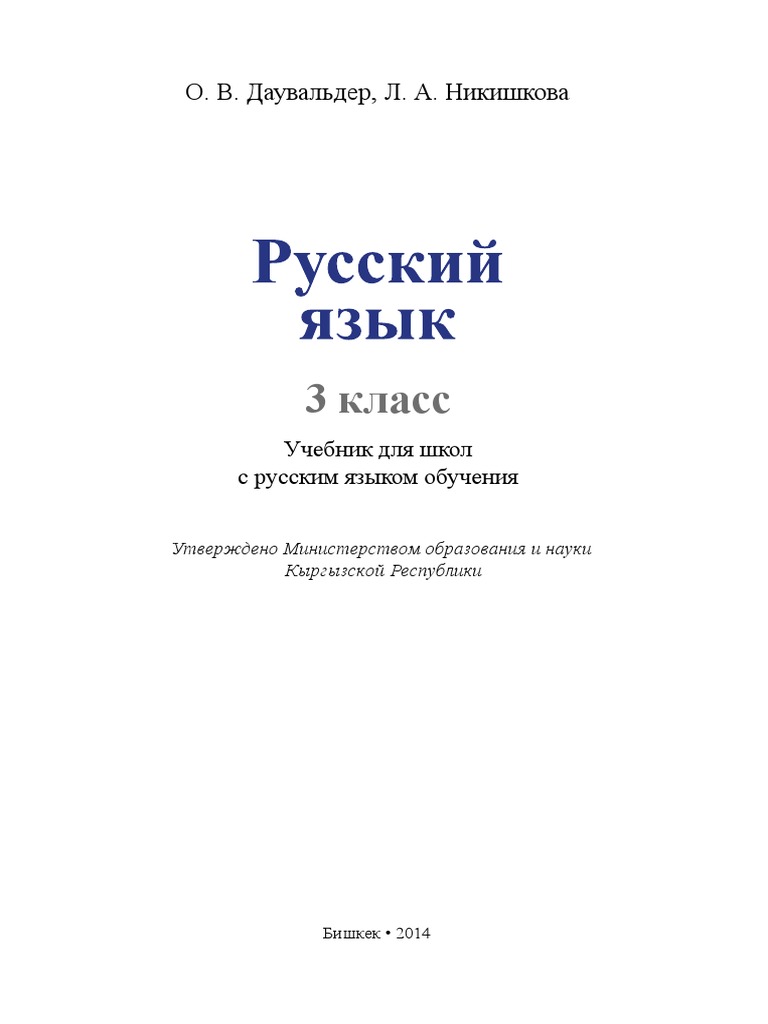 О. В. Даувальдер, Л. А. Никишкова

Русский язык

3 класс

Учебник для школ с русским языком обучения

Утверждено Министерством образования и науки Кыргызской Республики

Бишкек • 2014